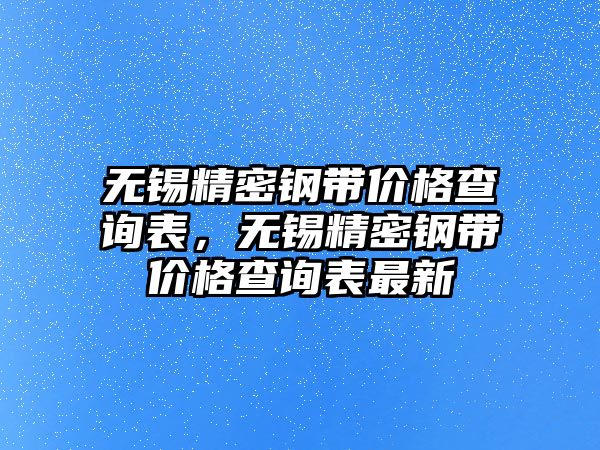 无锡精密钢带价格查询表，无锡精密钢带价格查询表最新